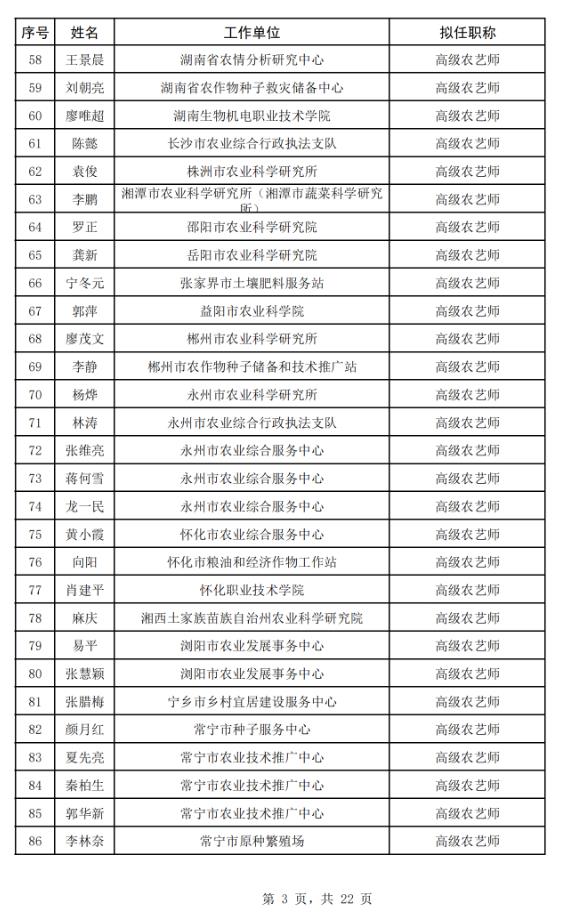 | 序号 | 姓名 | 工作单位 | 拟任职称 |
|---|---|---|---|
| 58 | 王景晨 | 湖南省农情分析研究中心 | 高级农艺师 |
| 59 | 刘朝亮 | 湖南省农作物种子救灾储备中心 | 高级农艺师 |
| 60 | 廖唯超 | 湖南生物机电职业技术学院 | 高级农艺师 |
| 61 | 陈懿 | 长沙市农业综合行政执法支队 | 高级农艺师 |
| 62 | 袁俊 | 株洲市农业科学研究所 | 高级农艺师 |
| 63 | 李鹏 | 湘潭市农业科学研究所（湘潭市蔬菜科学研究所） | 高级农艺师 |
| 64 | 罗正 | 邵阳市农业科学研究院 | 高级农艺师 |
| 65 | 龚新 | 岳阳市农业科学研究院 | 高级农艺师 |
| 66 | 宁冬元 | 张家界市土壤肥料服务站 | 高级农艺师 |
| 67 | 郭萍 | 益阳市农业科学院 | 高级农艺师 |
| 68 | 廖茂文 | 郴州市农业科学研究所 | 高级农艺师 |
| 69 | 李静 | 郴州市农作物种子储备和技术推广站 | 高级农艺师 |
| 70 | 杨烨 | 永州市农业科学研究所 | 高级农艺师 |
| 71 | 林涛 | 永州市农业综合行政执法支队 | 高级农艺师 |
| 72 | 张维亮 | 永州市农业综合服务中心 | 高级农艺师 |
| 73 | 蒋何雪 | 永州市农业综合服务中心 | 高级农艺师 |
| 74 | 龙一民 | 永州市农业综合服务中心 | 高级农艺师 |
| 75 | 黄小霞 | 怀化市农业综合服务中心 | 高级农艺师 |
| 76 | 向阳 | 怀化市粮油和经济作物工作站 | 高级农艺师 |
| 77 | 肖建平 | 怀化职业技术学院 | 高级农艺师 |
| 78 | 麻庆 | 湘西土家族苗族自治州农业科学研究院 | 高级农艺师 |
| 79 | 易平 | 浏阳市农业发展事务中心 | 高级农艺师 |
| 80 | 张慧颖 | 浏阳市农业发展事务中心 | 高级农艺师 |
| 81 | 张腊梅 | 宁乡市乡村宜居建设服务中心 | 高级农艺师 |
| 82 | 颜月红 | 常宁市种子服务中心 | 高级农艺师 |
| 83 | 夏先亮 | 常宁市农业技术推广中心 | 高级农艺师 |
| 84 | 秦柏生 | 常宁市农业技术推广中心 | 高级农艺师 |
| 85 | 郭华新 | 常宁市农业技术推广中心 | 高级农艺师 |
| 86 | 李林奈 | 常宁市原种繁殖场 | 高级农艺师 |

第 3 页，共 22 页